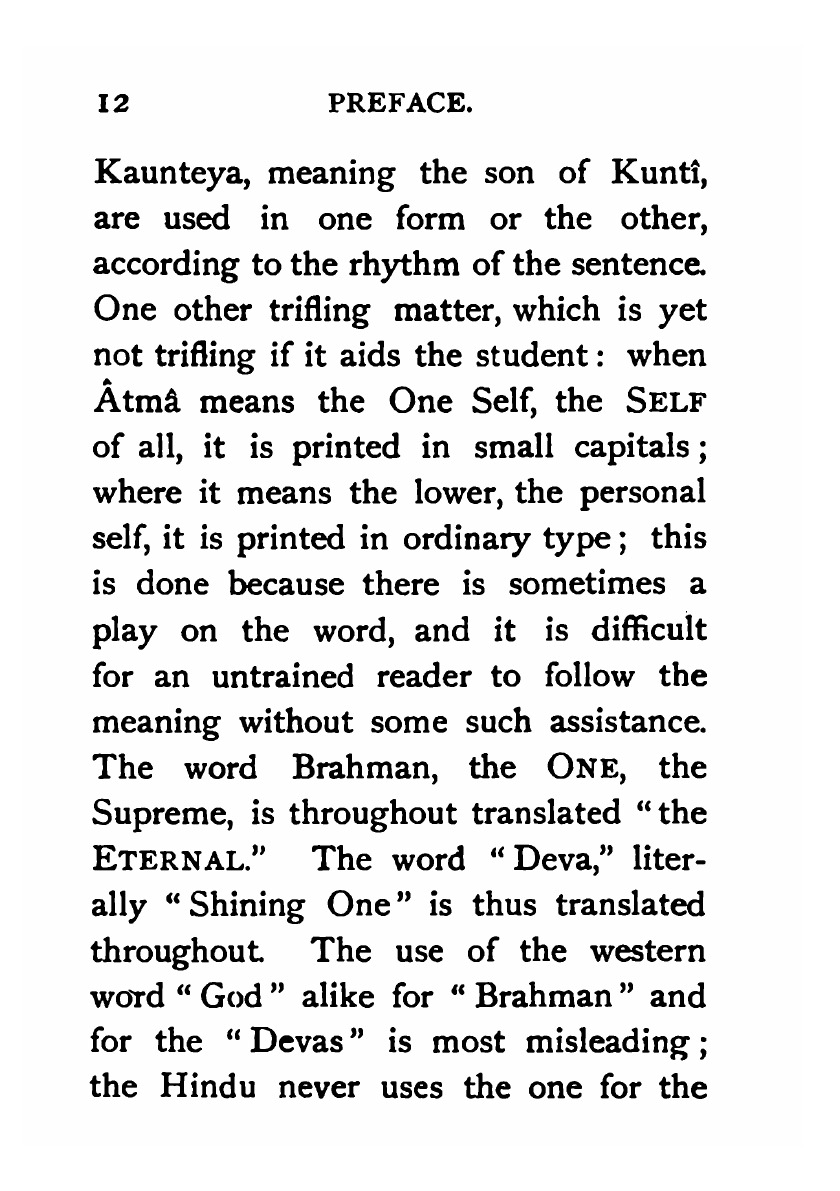 12 PREFACE.

Kaunteya, meaning the son of Kuntî, are used in one form or the other, according to the rhythm of the sentence. One other trifling matter, which is yet not trifling if it aids the student: when Âtmâ means the One Self, the SELF of all, it is printed in small capitals; where it means the lower, the personal self, it is printed in ordinary type; this is done because there is sometimes a play on the word, and it is difficult for an untrained reader to follow the meaning without some such assistance. The word Brahman, the ONE, the Supreme, is throughout translated "the ETERNAL." The word "Deva," literally "Shining One" is thus translated throughout. The use of the western word "God" alike for "Brahman" and for the "Devas" is most misleading; the Hindu never uses the one for the